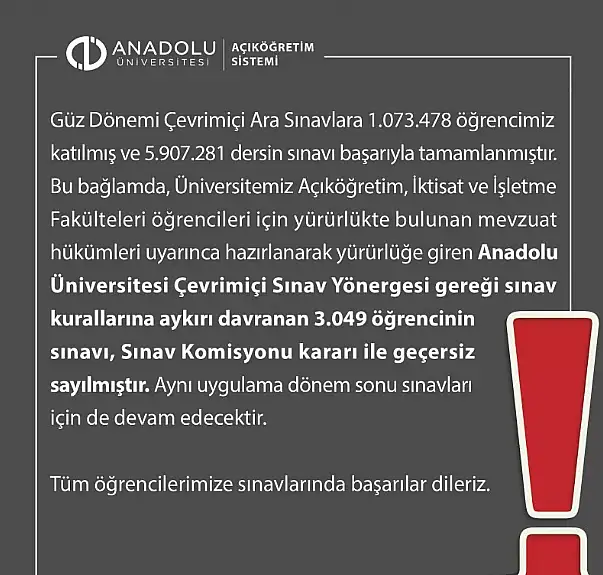 ANADOLU ÜNİVERSİTESİ | AÇIKÖĞRETİM SİSTEMİ

Güz Dönemi Çevrimiçi Ara Sınavlara 1.073.478 öğrencimiz katılmış ve 5.907.281 dersin sınavı başarıyla tamamlanmıştır. Bu bağlamda, Üniversitemiz Açıköğretim, İktisat ve İşletme Fakülteleri öğrencileri için yürürlükte bulunan mevzuat hükümleri uyarınca hazırlanarak yürürlüğe giren Anadolu Üniversitesi Çevrimiçi Sınav Yönergesi gereği sınav kurallarına aykırı davranan 3.049 öğrencinin sınavı, Sınav Komisyonu kararı ile geçersiz sayılmıştır. Aynı uygulama dönem sonu sınavları için de devam edecektir.

Tüm öğrencilerimize sınavlarında başarılar dileriz.